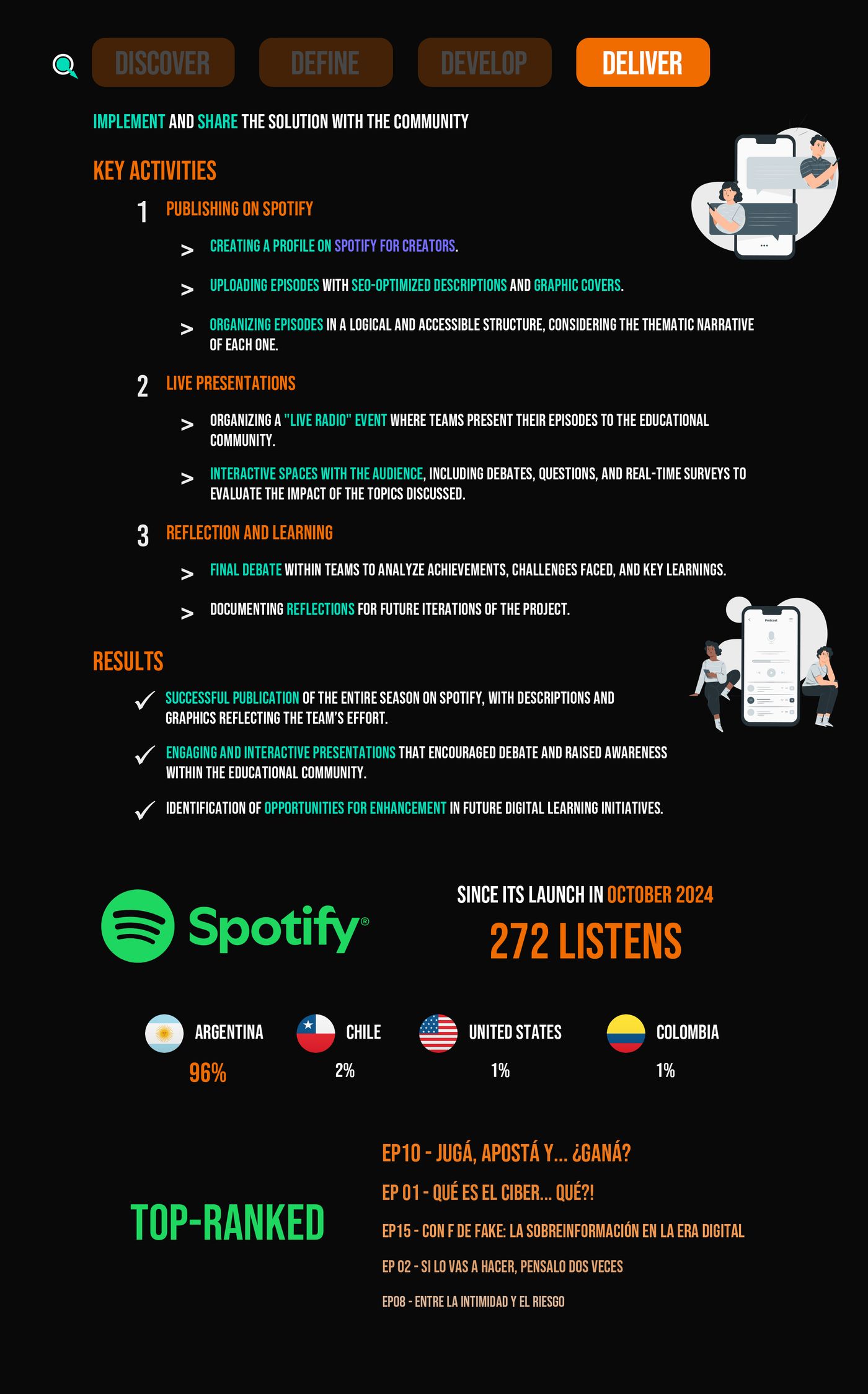 DISCOVER DEFINE DEVELOP DELIVER

IMPLEMENT AND SHARE THE SOLUTION WITH THE COMMUNITY

KEY ACTIVITIES

1 PUBLISHING ON SPOTIFY

> CREATING A PROFILE ON SPOTIFY FOR CREATORS.

> UPLOADING EPISODES WITH SEO-OPTIMIZED DESCRIPTIONS AND GRAPHIC COVERS.

> ORGANIZING EPISODES IN A LOGICAL AND ACCESSIBLE STRUCTURE, CONSIDERING THE THEMATIC NARRATIVE OF EACH ONE.

2 LIVE PRESENTATIONS

> ORGANIZING A "LIVE RADIO" EVENT WHERE TEAMS PRESENT THEIR EPISODES TO THE EDUCATIONAL COMMUNITY.

> INTERACTIVE SPACES WITH THE AUDIENCE, INCLUDING DEBATES, QUESTIONS, AND REAL-TIME SURVEYS TO EVALUATE THE IMPACT OF THE TOPICS DISCUSSED.

3 REFLECTION AND LEARNING

> FINAL DEBATE WITHIN TEAMS TO ANALYZE ACHIEVEMENTS, CHALLENGES FACED, AND KEY LEARNINGS.

> DOCUMENTING REFLECTIONS FOR FUTURE ITERATIONS OF THE PROJECT.

RESULTS

✓ SUCCESSFUL PUBLICATION OF THE ENTIRE SEASON ON SPOTIFY, WITH DESCRIPTIONS AND GRAPHICS REFLECTING THE TEAM'S EFFORT.

✓ ENGAGING AND INTERACTIVE PRESENTATIONS THAT ENCOURAGED DEBATE AND RAISED AWARENESS WITHIN THE EDUCATIONAL COMMUNITY.

✓ IDENTIFICATION OF OPPORTUNITIES FOR ENHANCEMENT IN FUTURE DIGITAL LEARNING INITIATIVES.

Spotify®

SINCE ITS LAUNCH IN OCTOBER 2024
272 LISTENS

ARGENTINA
96%

CHILE
2%

UNITED STATES
1%

COLOMBIA
1%

TOP-RANKED

EP10 - JUGÁ, APOSTÁ Y... ¿GANÁ?

EP 01 - QUÉ ES EL CIBER... QUÉ?!

EP15 - CON F DE FAKE: LA SOBREINFORMACIÓN EN LA ERA DIGITAL

EP 02 - SI LO VAS A HACER, PENSALO DOS VECES

EP08 - ENTRE LA INTIMIDAD Y EL RIESGO